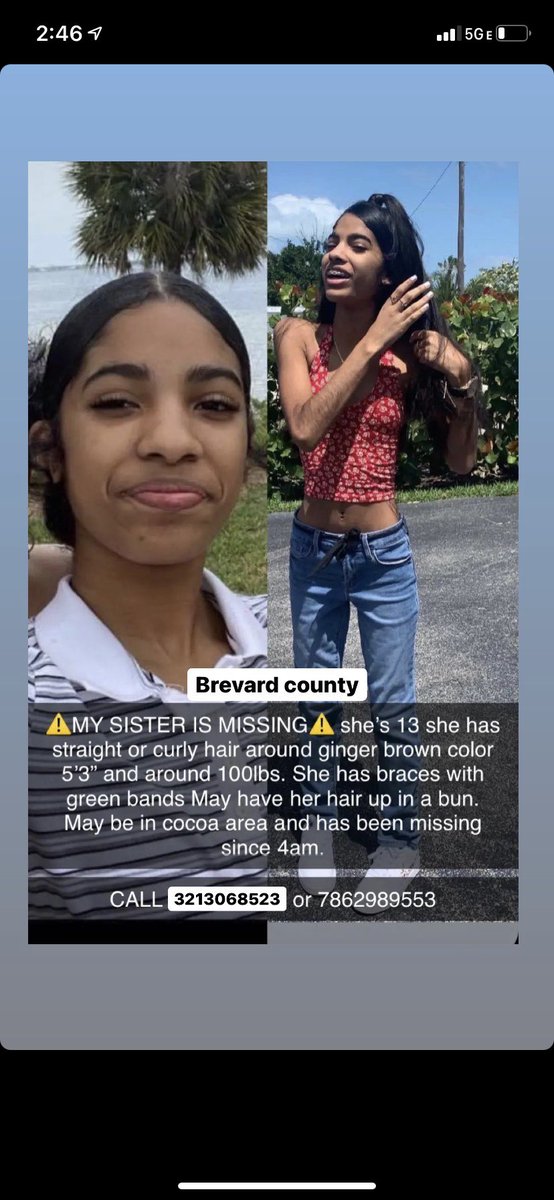 2:46

5G E

Brevard county

⚠️MY SISTER IS MISSING⚠️ she's 13 she has straight or curly hair around ginger brown color 5'3" and around 100lbs. She has braces with green bands May have her hair up in a bun. May be in cocoa area and has been missing since 4am.

CALL 3213068523 or 7862989553